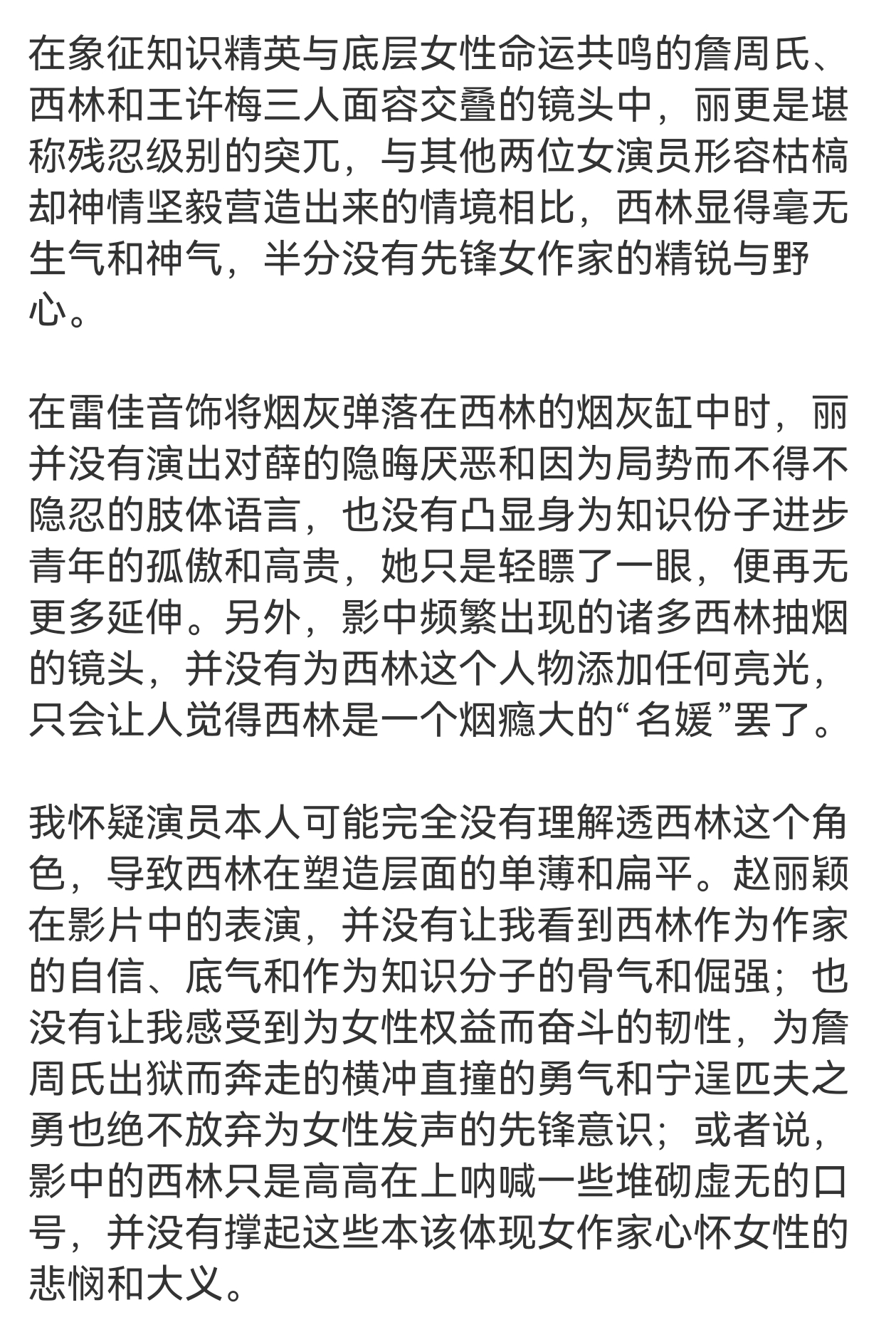 在象征知识精英与底层女性命运共鸣的詹周氏、西林和王许梅三人面容交叠的镜头中，丽更是堪称残忍级别的突兀，与其他两位女演员形容枯槁却神情坚毅营造出来的情境相比，西林显得毫无生气和神气，半分没有先锋女作家的精锐与野心。

在雷佳音饰将烟灰弹落在西林的烟灰缸中时，丽并没有演出对薛的隐晦厌恶和因为局势而不得不隐忍的肢体语言，也没有凸显身为知识份子进步青年的孤傲和高贵，她只是轻瞟了一眼，便再无更多延伸。另外，影中频繁出现的诸多西林抽烟的镜头，并没有为西林这个人物添加任何亮光，只会让人觉得西林是一个烟瘾大的“名媛”罢了。

我怀疑演员本人可能完全没有理解透西林这个角色，导致西林在塑造层面的单薄和扁平。赵丽颖在影片中的表演，并没有让我看到西林作为作家的自信、底气和作为知识分子的骨气和倔强；也没有让我感受到为女性权益而奋斗的韧性，为詹周氏出狱而奔走的横冲直撞的勇气和宁逞匹夫之勇也绝不放弃为女性发声的先锋意识；或者说，影中的西林只是高高在上呐喊一些堆砌虚无的口号，并没有撑起这些本该体现女作家心怀女性的悲悯和大义。